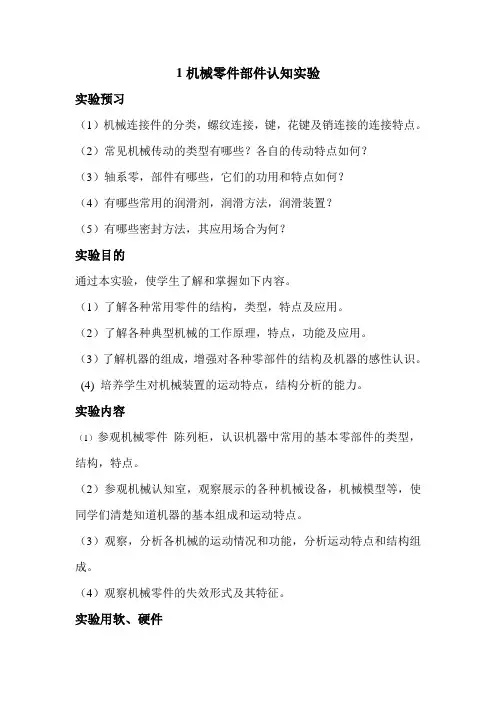 1 机械零件部件认知实验

实验预习

（1）机械连接件的分类，螺纹连接，键，花键及销连接的连接特点。

（2）常见机械传动的类型有哪些？各自的传动特点如何？

（3）轴系零，部件有哪些，它们的功用和特点如何？

（4）有哪些常用的润滑剂，润滑方法，润滑装置？

（5）有哪些密封方法，其应用场合为何？

实验目的

通过本实验，使学生了解和掌握如下内容。

（1）了解各种常用零件的结构，类型，特点及应用。

（2）了解各种典型机械的工作原理，特点，功能及应用。

（3）了解机器的组成，增强对各种零部件的结构及机器的感性认识。

(4) 培养学生对机械装置的运动特点，结构分析的能力。

实验内容

（1）参观机械零件 陈列柜，认识机器中常用的基本零部件的类型，结构，特点。

（2）参观机械认知室，观察展示的各种机械设备，机械模型等，使同学们清楚知道机器的基本组成和运动特点。

（3）观察，分析各机械的运动情况和功能，分析运动特点和结构组成。

（4）观察机械零件的失效形式及其特征。

实验用软、硬件